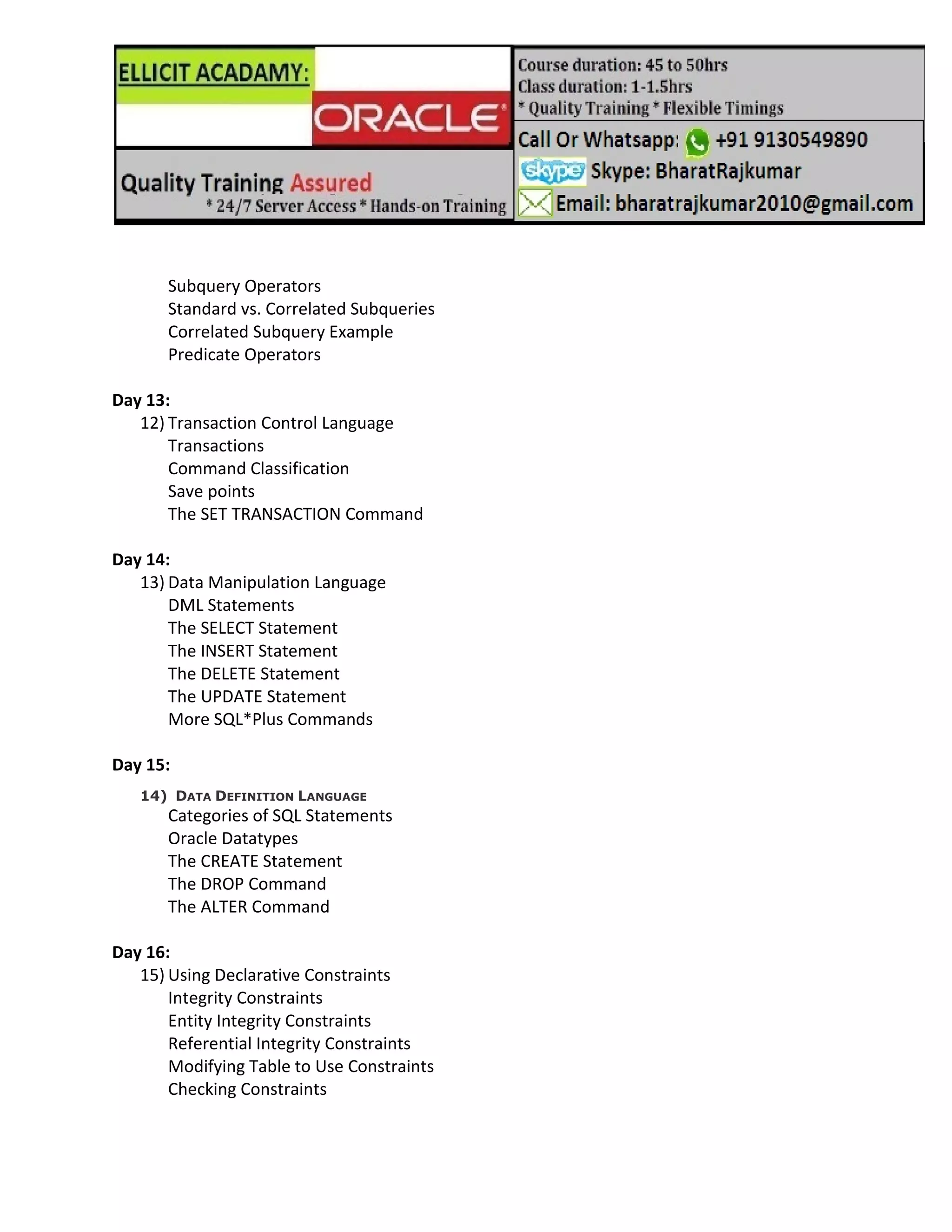 ELLICIT ACADAMY:

ORACLE

Quality Training Assured
* 24/7 Server Access * Hands-on Training

Course duration: 45 to 50hrs
Class duration: 1-1.5hrs
* Quality Training * Flexible Timings

Call Or Whatsapp: +91 9130549890
skype Skype: BharatRajkumar
Email: bharatrajkumar2010@gmail.com

Subquery Operators
Standard vs. Correlated Subqueries
Correlated Subquery Example
Predicate Operators

Day 13:
12) Transaction Control Language
Transactions
Command Classification
Save points
The SET TRANSACTION Command

Day 14:
13) Data Manipulation Language
DML Statements
The SELECT Statement
The INSERT Statement
The DELETE Statement
The UPDATE Statement
More SQL*Plus Commands

Day 15:
14) DATA DEFINITION LANGUAGE
Categories of SQL Statements
Oracle Datatypes
The CREATE Statement
The DROP Command
The ALTER Command

Day 16:
15) Using Declarative Constraints
Integrity Constraints
Entity Integrity Constraints
Referential Integrity Constraints
Modifying Table to Use Constraints
Checking Constraints